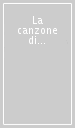 La canzone di...